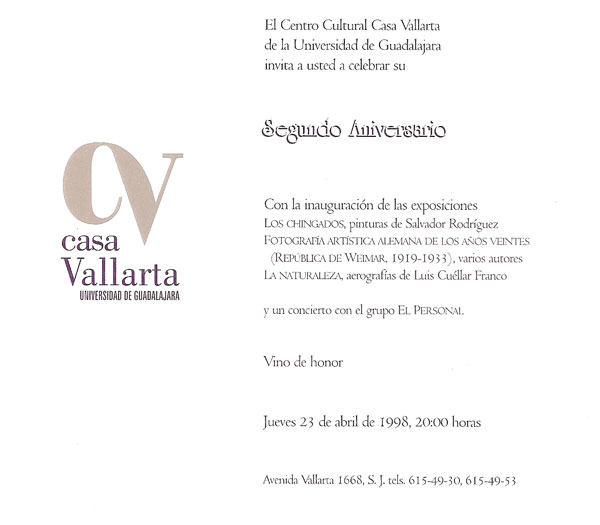 CV
casa
Vallarta
UNIVERSIDAD DE GUADALAJARA

El Centro Cultural Casa Vallarta
de la Universidad de Guadalajara
invita a usted a celebrar su

Segundo Aniversario

Con la inauguración de las exposiciones
LOS CHINGADOS, pinturas de Salvador Rodríguez
FOTOGRAFÍA ARTÍSTICA ALEMANA DE LOS AÑOS VEINTES
(REPÚBLICA DE WEIMAR, 1919-1933), varios autores
LA NATURALEZA, aerografías de Luis Cuéllar Franco

y un concierto con el grupo EL PERSONAL

Vino de honor

Jueves 23 de abril de 1998, 20:00 horas

Avenida Vallarta 1668, S. J. tels. 615-49-30, 615-49-53